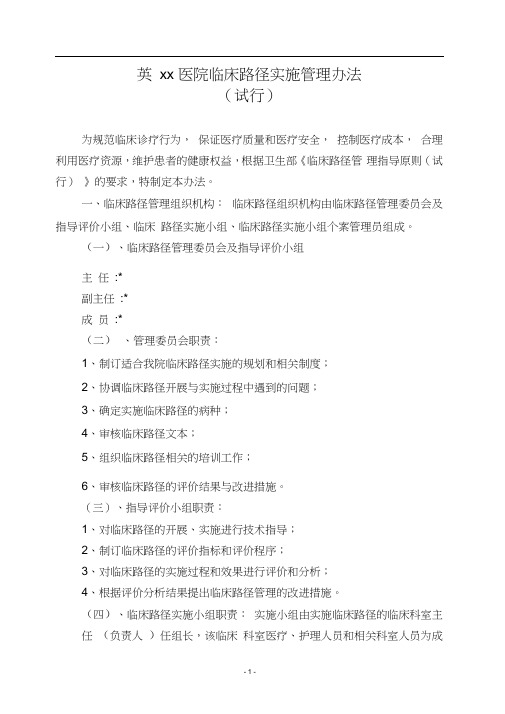 英 xx 医院临床路径实施管理办法
（试行）

为规范临床诊疗行为， 保证医疗质量和医疗安全， 控制医疗成本， 合理利用医疗资源，维护患者的健康权益，根据卫生部《临床路径管 理指导原则（试行） 》的要求，特制定本办法。

一、临床路径管理组织机构： 临床路径组织机构由临床路径管理委员会及指导评价小组、临床 路径实施小组、临床路径实施小组个案管理员组成。

（一）、临床路径管理委员会及指导评价小组

主 任 :*

副主任 :*

成 员 :*

（二） 、管理委员会职责：

1、制订适合我院临床路径实施的规划和相关制度；

2、协调临床路径开展与实施过程中遇到的问题；

3、确定实施临床路径的病种；

4、审核临床路径文本；

5、组织临床路径相关的培训工作；

6、审核临床路径的评价结果与改进措施。

（三）、指导评价小组职责：

1、对临床路径的开展、实施进行技术指导；

2、制订临床路径的评价指标和评价程序；

3、对临床路径的实施过程和效果进行评价和分析；

4、根据评价分析结果提出临床路径管理的改进措施。

（四）、临床路径实施小组职责： 实施小组由实施临床路径的临床科室主任 （负责人 ）任组长，该临床 科室医疗、护理人员和相关科室人员为成

- 1 -